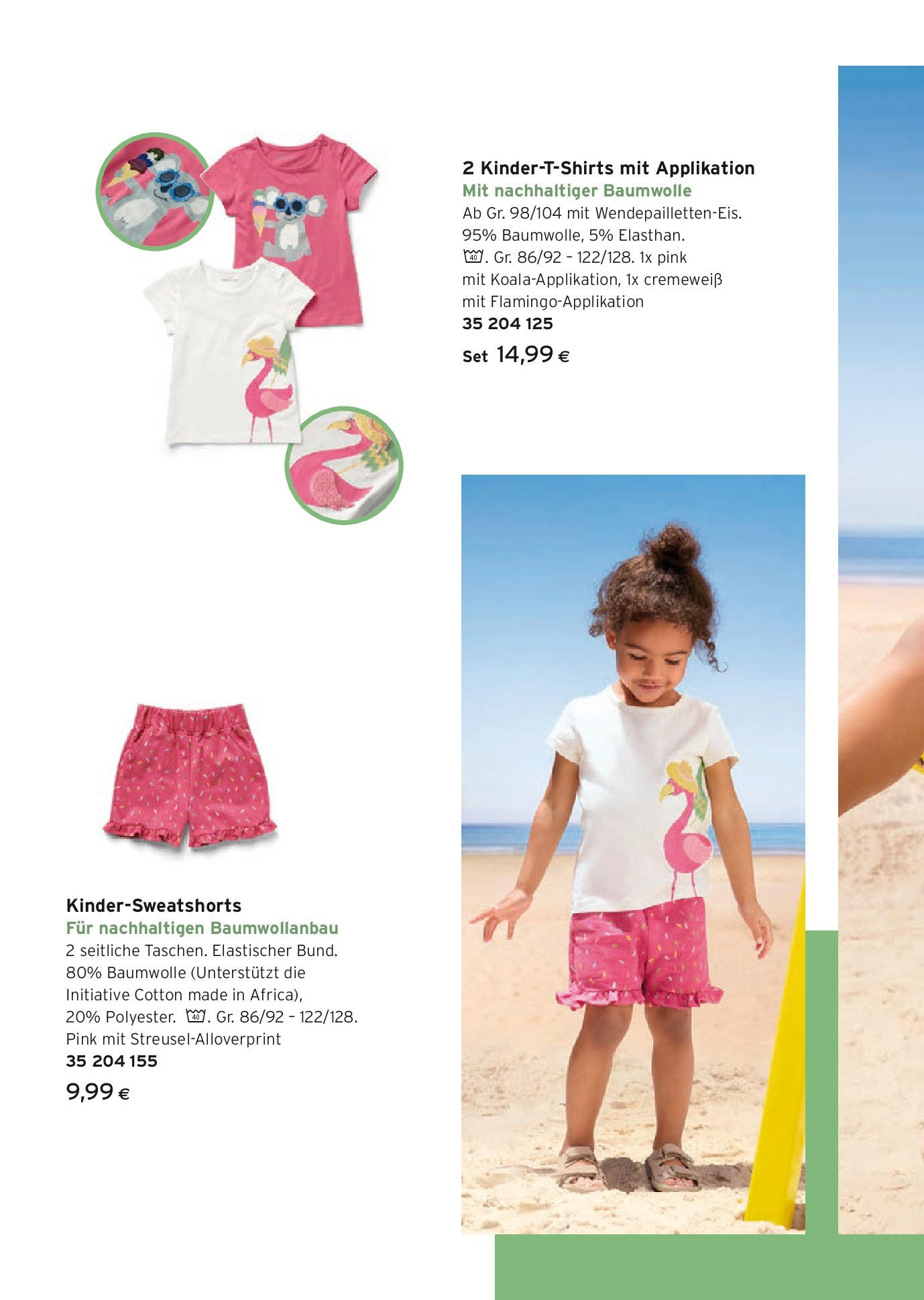 2 Kinder-T-Shirts mit Applikation
Mit nachhaltiger Baumwolle
Ab Gr. 98/104 mit Wendepailletten-Eis. 95% Baumwolle, 5% Elasthan. 40. Gr. 86/92 – 122/128. 1x pink mit Koala-Applikation, 1x cremeweiß mit Flamingo-Applikation
35 204 125
Set 14,99 €

Kinder-Sweatshorts
Für nachhaltigen Baumwollanbau
2 seitliche Taschen. Elastischer Bund. 80% Baumwolle (Unterstützt die Initiative Cotton made in Africa), 20% Polyester. 40. Gr. 86/92 – 122/128. Pink mit Streusel-Alloverprint
35 204 155
9,99 €